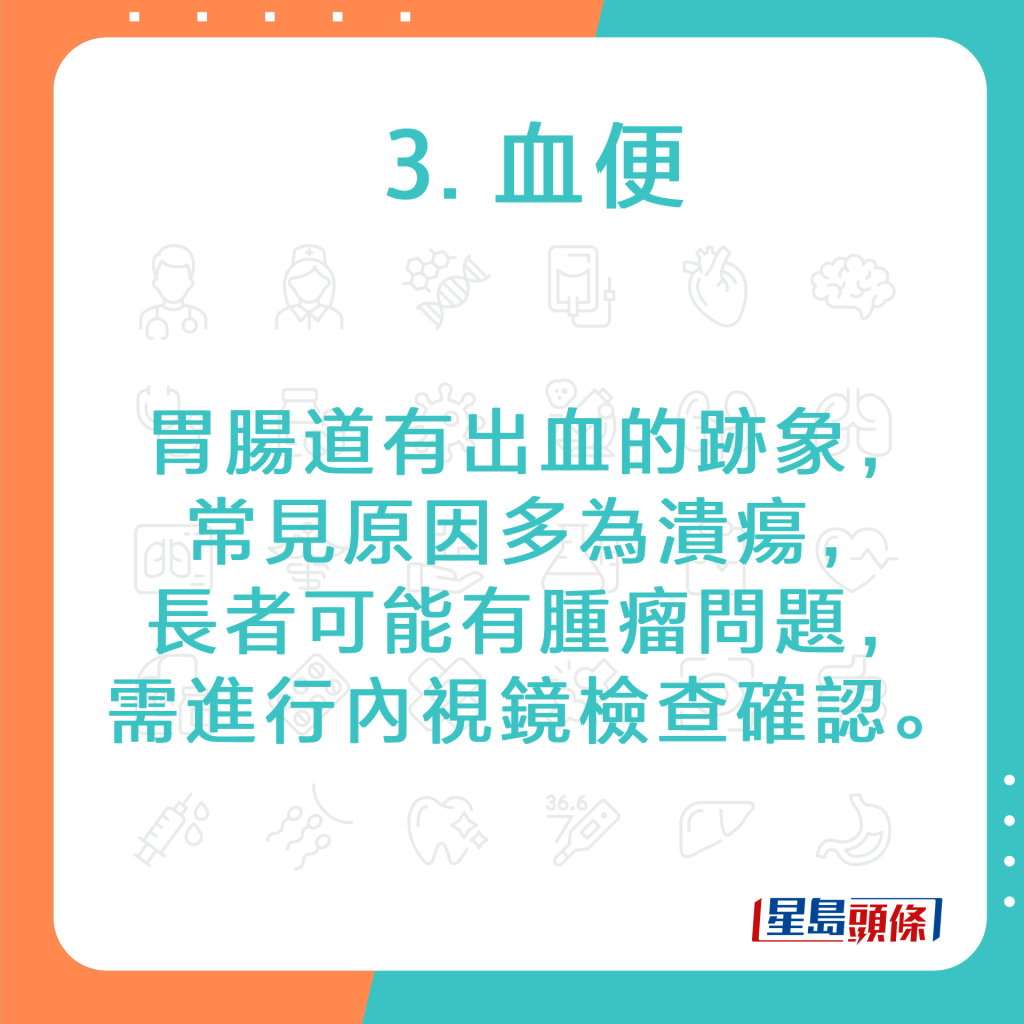 3. 血便

胃腸道有出血的跡象，常見原因多為潰瘍，長者可能有腫瘤問題，需進行內視鏡檢查確認。

36.6

星島頭條